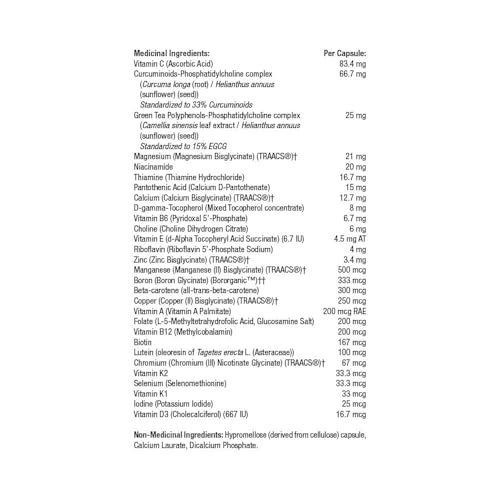 | Medicinal Ingredients: | Per Capsule: |
|---|---|
| Vitamin C (Ascorbic Acid) | 83.4 mg |
| Curcuminoids-Phosphatidylcholine complex (Curcuma longa (root) / Helianthus annuus (sunflower) (seed)) Standardized to 33% Curcuminoids | 66.7 mg |
| Green Tea Polyphenols-Phosphatidylcholine complex (Camellia sinensis leaf extract / Helianthus annuus (sunflower) (seed)) Standardized to 15% EGCG | 25 mg |
| Magnesium (Magnesium Bisglycinate) (TRAACS®)† | 21 mg |
| Niacinamide | 20 mg |
| Thiamine (Thiamine Hydrochloride) | 16.7 mg |
| Pantothenic Acid (Calcium D-Pantothenate) | 15 mg |
| Calcium (Calcium Bisglycinate) (TRAACS®)† | 12.7 mg |
| D-gamma-Tocopherol (Mixed Tocopherol concentrate) | 8 mg |
| Vitamin B6 (Pyridoxal 5'-Phosphate) | 6.7 mg |
| Choline (Choline Dihydrogen Citrate) | 6 mg |
| Vitamin E (d-Alpha Tocopheryl Acid Succinate) (6.7 IU) | 4.5 mg AT |
| Riboflavin (Riboflavin 5'-Phosphate Sodium) | 4 mg |
| Zinc (Zinc Bisglycinate) (TRAACS®)† | 3.4 mg |
| Manganese (Manganese (II) Bisglycinate) (TRAACS®)† | 500 mcg |
| Boron (Boron Glycinate) (Bororganic™)†† | 333 mcg |
| Beta-carotene (all-trans-beta-carotene) | 300 mcg |
| Copper (Copper (II) Bisglycinate) (TRAACS®)† | 250 mcg |
| Vitamin A (Vitamin A Palmitate) | 200 mcg RAE |
| Folate (L-5-Methyltetrahydrofolic Acid, Glucosamine Salt) | 200 mcg |
| Vitamin B12 (Methylcobalamin) | 200 mcg |
| Biotin | 167 mcg |
| Lutein (oleoresin of Tagetes erecta L. (Asteraceae)) | 100 mcg |
| Chromium (Chromium (III) Nicotinate Glycinate) (TRAACS®)† | 67 mcg |
| Vitamin K2 | 33.3 mcg |
| Selenium (Selenomethionine) | 33.3 mcg |
| Vitamin K1 | 33 mcg |
| Iodine (Potassium Iodide) | 25 mcg |
| Vitamin D3 (Cholecalciferol) (667 IU) | 16.7 mcg |

Non-Medicinal Ingredients: Hypromellose (derived from cellulose) capsule, Calcium Laurate, Dicalcium Phosphate.